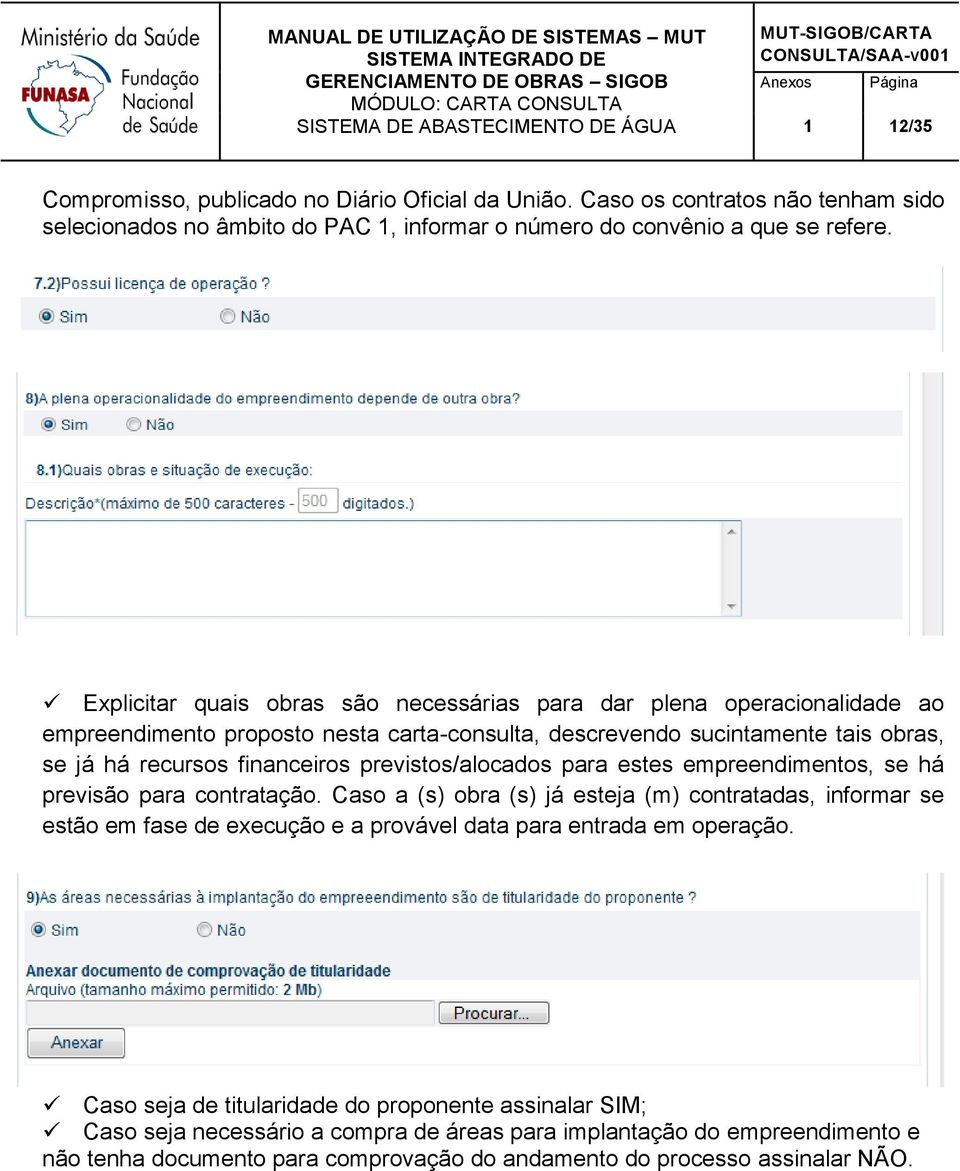 Ministério da Saúde
FUNASA
Fundação Nacional de Saúde

MANUAL DE UTILIZAÇÃO DE SISTEMAS – MUT
SISTEMA INTEGRADO DE GERENCIAMENTO DE OBRAS – SIGOB
MÓDULO: CARTA CONSULTA
SISTEMA DE ABASTECIMENTO DE ÁGUA

MUT-SIGOB/CARTA CONSULTA/SAA-v001

| Anexos | Página |
|---|---|
| 1 | 12/35 |

Compromisso, publicado no Diário Oficial da União. Caso os contratos não tenham sido selecionados no âmbito do PAC 1, informar o número do convênio a que se refere.

7.2)Possui licença de operação ?
Sim Não

8)A plena operacionalidade do empreendimento depende de outra obra?
Sim Não

8.1)Quais obras e situação de execução:
Descrição*(máximo de 500 caracteres - 500 digitados.)

✓ Explicitar quais obras são necessárias para dar plena operacionalidade ao empreendimento proposto nesta carta-consulta, descrevendo sucintamente tais obras, se já há recursos financeiros previstos/alocados para estes empreendimentos, se há previsão para contratação. Caso a (s) obra (s) já esteja (m) contratadas, informar se estão em fase de execução e a provável data para entrada em operação.

9)As áreas necessárias à implantação do empreendimento são de titularidade do proponente ?
Sim Não
Anexar documento de comprovação de titularidade
Arquivo (tamanho máximo permitido: 2 Mb)
Procurar...
Anexar

✓ Caso seja de titularidade do proponente assinalar SIM;
✓ Caso seja necessário a compra de áreas para implantação do empreendimento e não tenha documento para comprovação do andamento do processo assinalar NÃO.